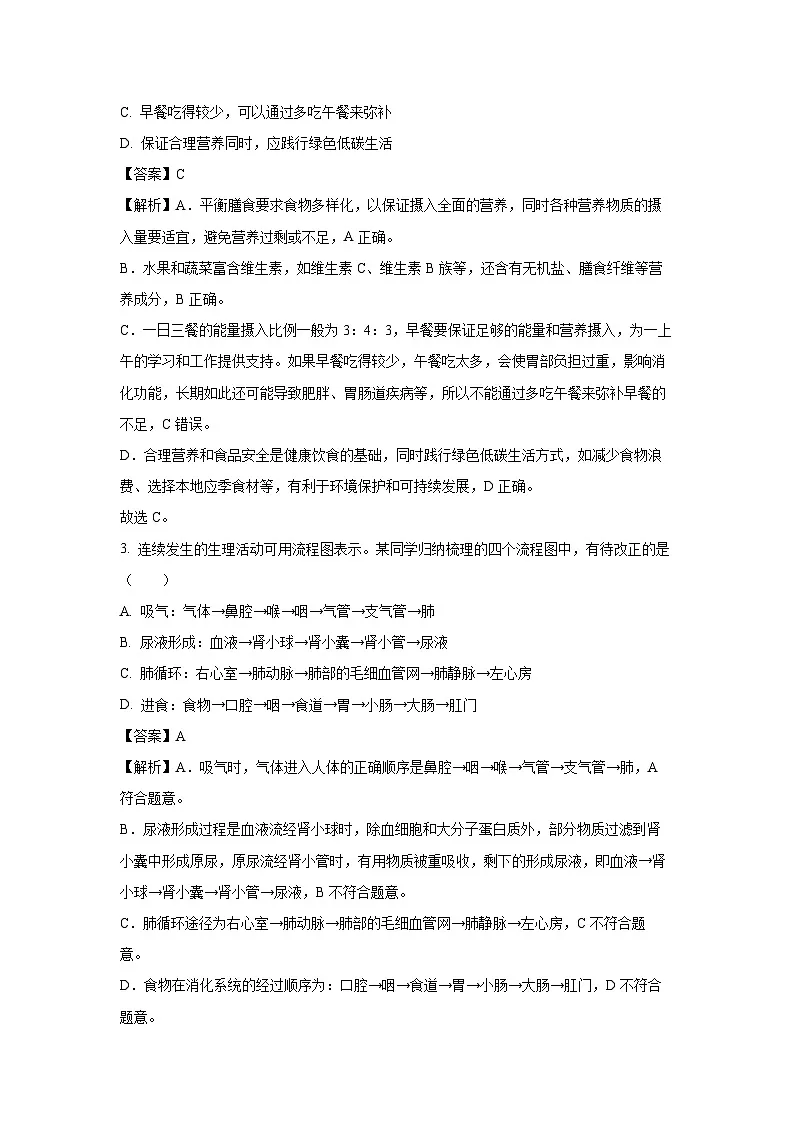 C. 早餐吃得较少，可以通过多吃午餐来弥补

D. 保证合理营养同时，应践行绿色低碳生活

【答案】C

【解析】A．平衡膳食要求食物多样化，以保证摄入全面的营养，同时各种营养物质的摄入量要适宜，避免营养过剩或不足，A 正确。

B．水果和蔬菜富含维生素，如维生素 C、维生素 B 族等，还含有无机盐、膳食纤维等营养成分，B 正确。

C．一日三餐的能量摄入比例一般为 3：4：3，早餐要保证足够的能量和营养摄入，为一上午的学习和工作提供支持。如果早餐吃得较少，午餐吃太多，会使胃部负担过重，影响消化功能，长期如此还可能导致肥胖、胃肠道疾病等，所以不能通过多吃午餐来弥补早餐的不足，C 错误。

D．合理营养和食品安全是健康饮食的基础，同时践行绿色低碳生活方式，如减少食物浪费、选择本地应季食材等，有利于环境保护和可持续发展，D 正确。

故选 C。

3. 连续发生的生理活动可用流程图表示。某同学归纳梳理的四个流程图中，有待改正的是（　　）

A. 吸气：气体→鼻腔→喉→咽→气管→支气管→肺

B. 尿液形成：血液→肾小球→肾小囊→肾小管→尿液

C. 肺循环：右心室→肺动脉→肺部的毛细血管网→肺静脉→左心房

D. 进食：食物→口腔→咽→食道→胃→小肠→大肠→肛门

【答案】A

【解析】A．吸气时，气体进入人体的正确顺序是鼻腔→咽→喉→气管→支气管→肺，A 符合题意。

B．尿液形成过程是血液流经肾小球时，除血细胞和大分子蛋白质外，部分物质过滤到肾小囊中形成原尿，原尿流经肾小管时，有用物质被重吸收，剩下的形成尿液，即血液→肾小球→肾小囊→肾小管→尿液，B 不符合题意。

C．肺循环途径为右心室→肺动脉→肺部的毛细血管网→肺静脉→左心房，C 不符合题意。

D．食物在消化系统的经过顺序为：口腔→咽→食道→胃→小肠→大肠→肛门，D 不符合题意。